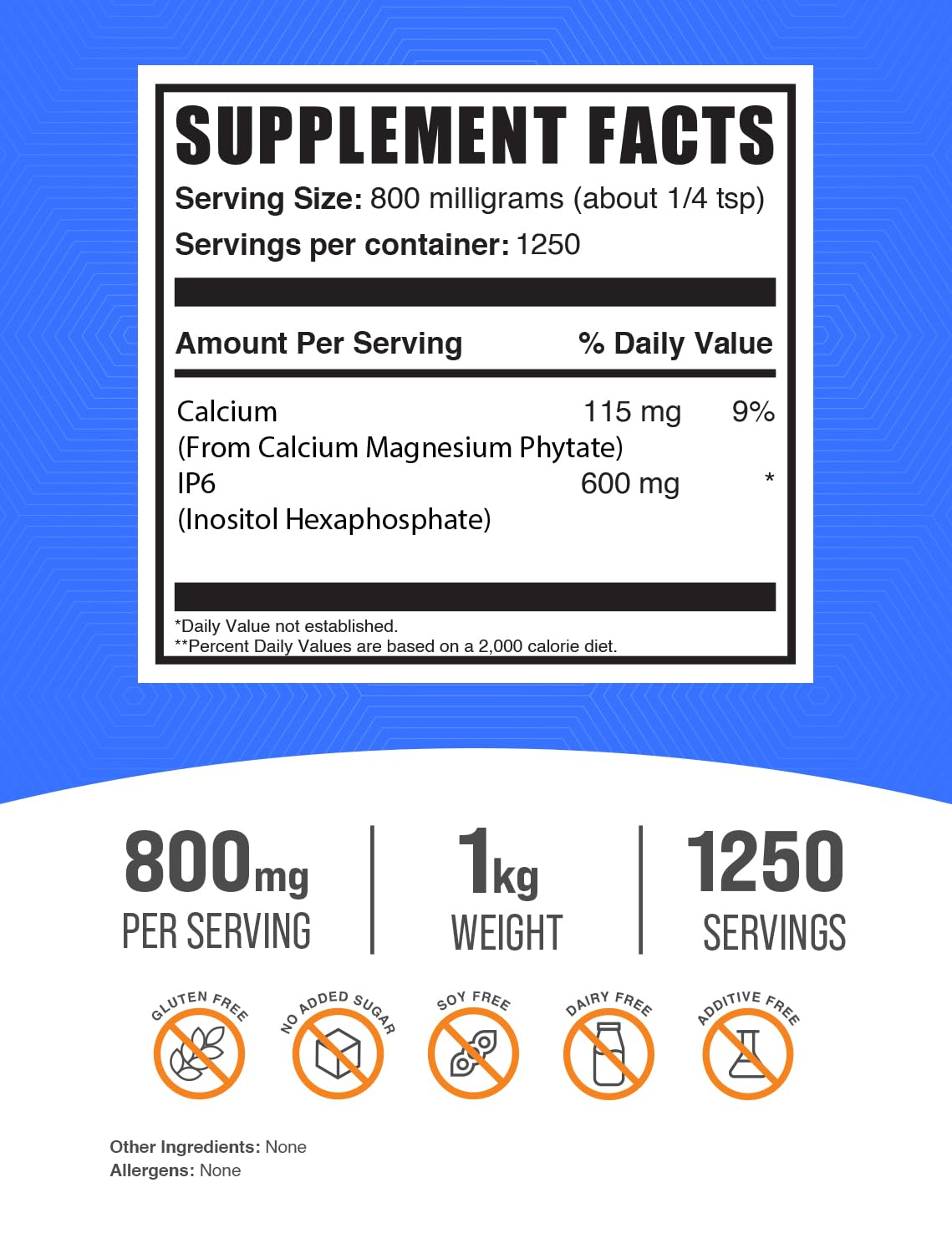 SUPPLEMENT FACTS

Serving Size: 800 milligrams (about 1/4 tsp)

Servings per container: 1250

| Amount Per Serving | | % Daily Value |
|---|---|---|
| Calcium (From Calcium Magnesium Phytate) | 115 mg | 9% |
| IP6 (Inositol Hexaphosphate) | 600 mg | * |

*Daily Value not established.
**Percent Daily Values are based on a 2,000 calorie diet.

800mg PER SERVING

1kg WEIGHT

1250 SERVINGS

GLUTEN FREE

NO ADDED SUGAR

SOY FREE

DAIRY FREE

ADDITIVE FREE

Other Ingredients: None
Allergens: None